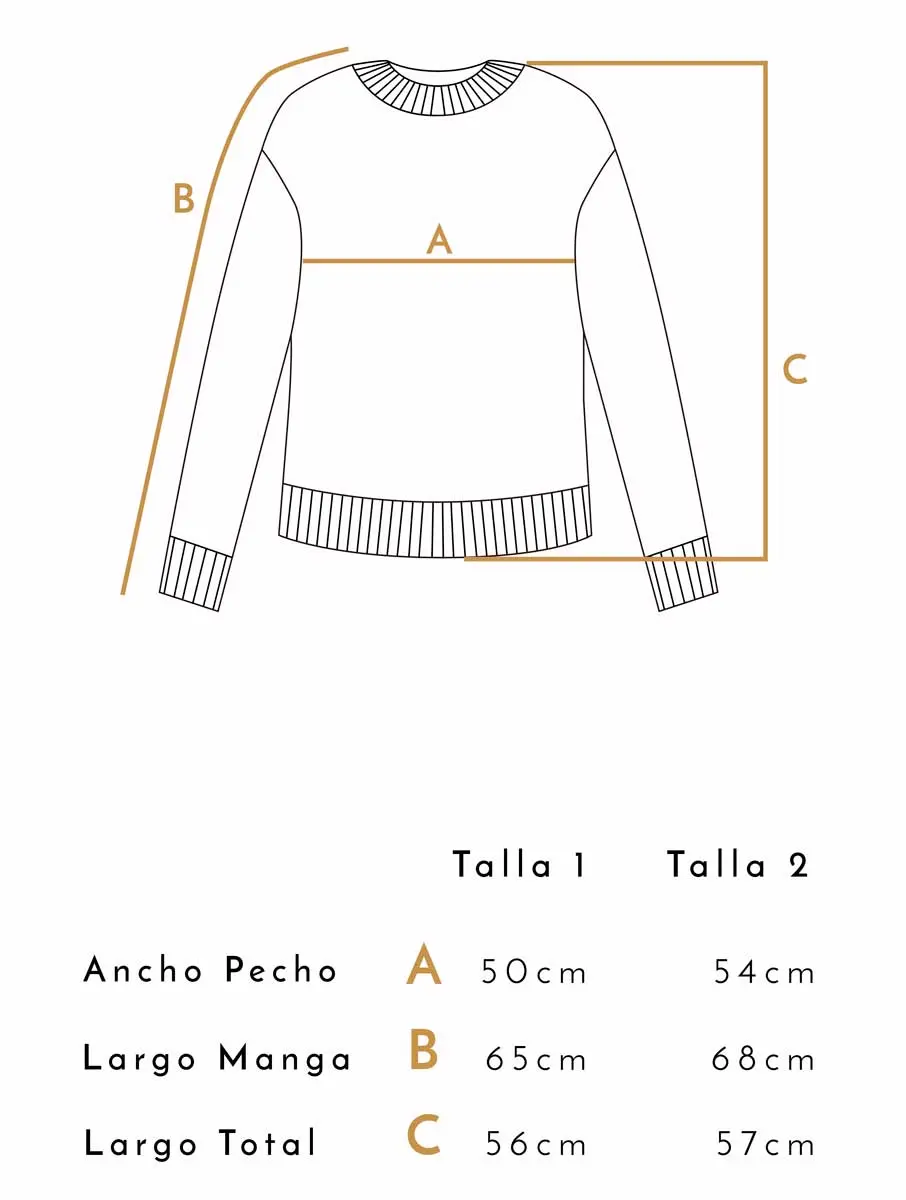 B

A

C

| | | Talla 1 | Talla 2 |
|---|---|---|---|
| Ancho Pecho | A | 50cm | 54cm |
| Largo Manga | B | 65cm | 68cm |
| Largo Total | C | 56cm | 57cm |